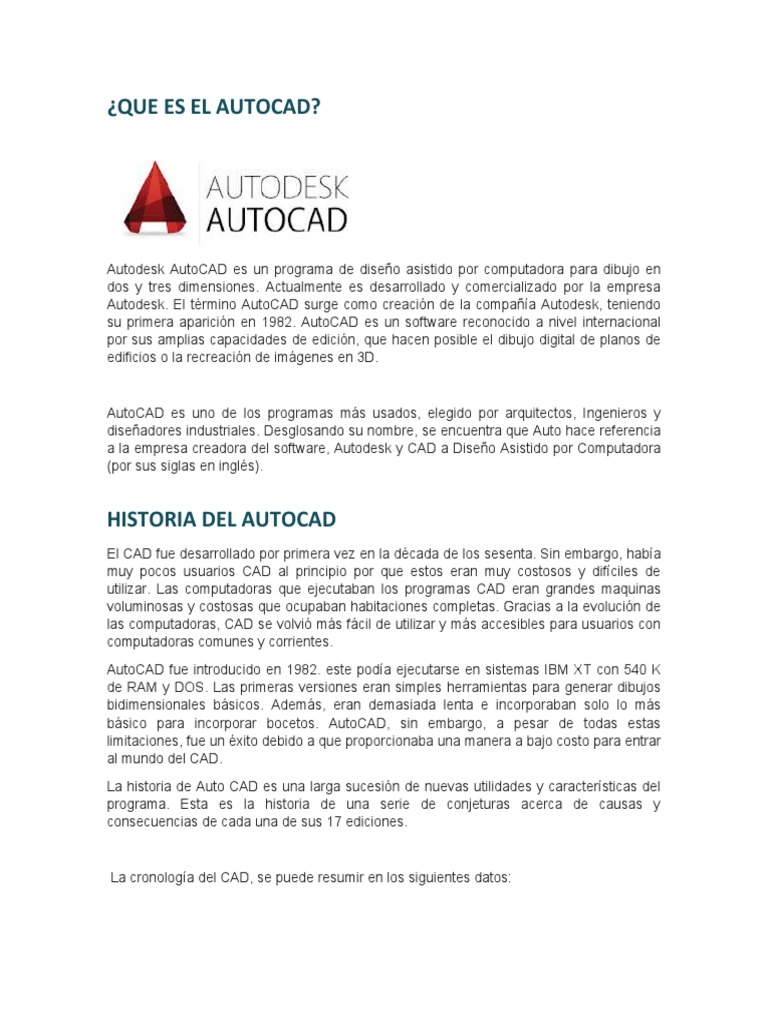 ¿QUE ES EL AUTOCAD?

AUTODESK
AUTOCAD

Autodesk AutoCAD es un programa de diseño asistido por computadora para dibujo en dos y tres dimensiones. Actualmente es desarrollado y comercializado por la empresa Autodesk. El término AutoCAD surge como creación de la compañía Autodesk, teniendo su primera aparición en 1982. AutoCAD es un software reconocido a nivel internacional por sus amplias capacidades de edición, que hacen posible el dibujo digital de planos de edificios o la recreación de imágenes en 3D.

AutoCAD es uno de los programas más usados, elegido por arquitectos, Ingenieros y diseñadores industriales. Desglosando su nombre, se encuentra que Auto hace referencia a la empresa creadora del software, Autodesk y CAD a Diseño Asistido por Computadora (por sus siglas en inglés).

HISTORIA DEL AUTOCAD

El CAD fue desarrollado por primera vez en la década de los sesenta. Sin embargo, había muy pocos usuarios CAD al principio por que estos eran muy costosos y difíciles de utilizar. Las computadoras que ejecutaban los programas CAD eran grandes maquinas voluminosas y costosas que ocupaban habitaciones completas. Gracias a la evolución de las computadoras, CAD se volvió más fácil de utilizar y más accesibles para usuarios con computadoras comunes y corrientes.

AutoCAD fue introducido en 1982. este podía ejecutarse en sistemas IBM XT con 540 K de RAM y DOS. Las primeras versiones eran simples herramientas para generar dibujos bidimensionales básicos. Además, eran demasiada lenta e incorporaban solo lo más básico para incorporar bocetos. AutoCAD, sin embargo, a pesar de todas estas limitaciones, fue un éxito debido a que proporcionaba una manera a bajo costo para entrar al mundo del CAD.

La historia de Auto CAD es una larga sucesión de nuevas utilidades y características del programa. Esta es la historia de una serie de conjeturas acerca de causas y consecuencias de cada una de sus 17 ediciones.

La cronología del CAD, se puede resumir en los siguientes datos: